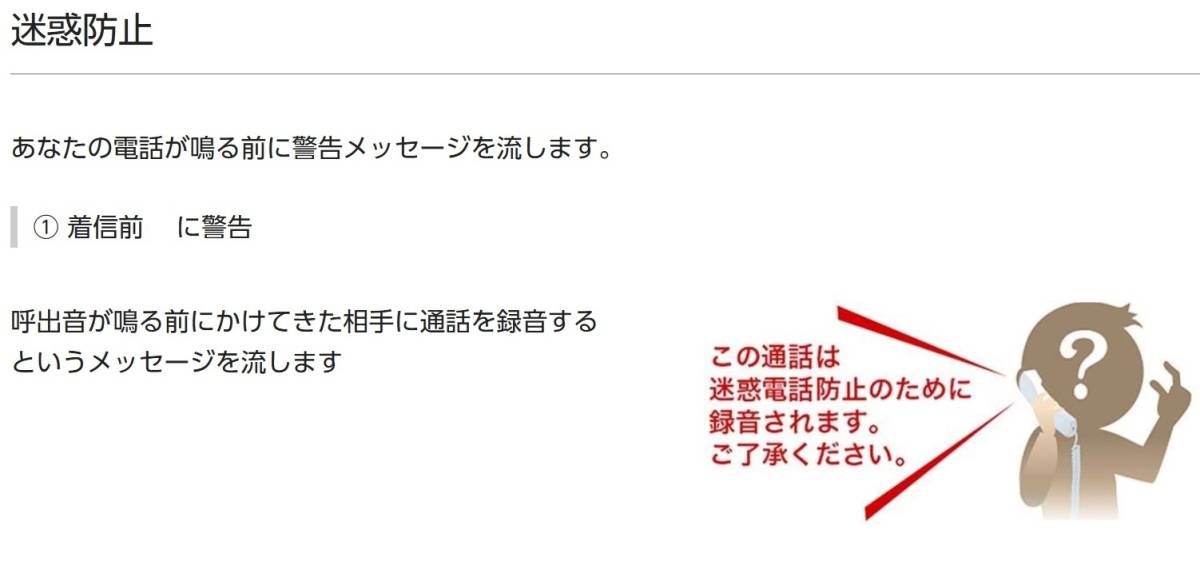 迷惑防止

あなたの電話が鳴る前に警告メッセージを流します。

① 着信前　に警告

呼出音が鳴る前にかけてきた相手に通話を録音するというメッセージを流します

この通話は
迷惑電話防止のために
録音されます。
ご了承ください。

?